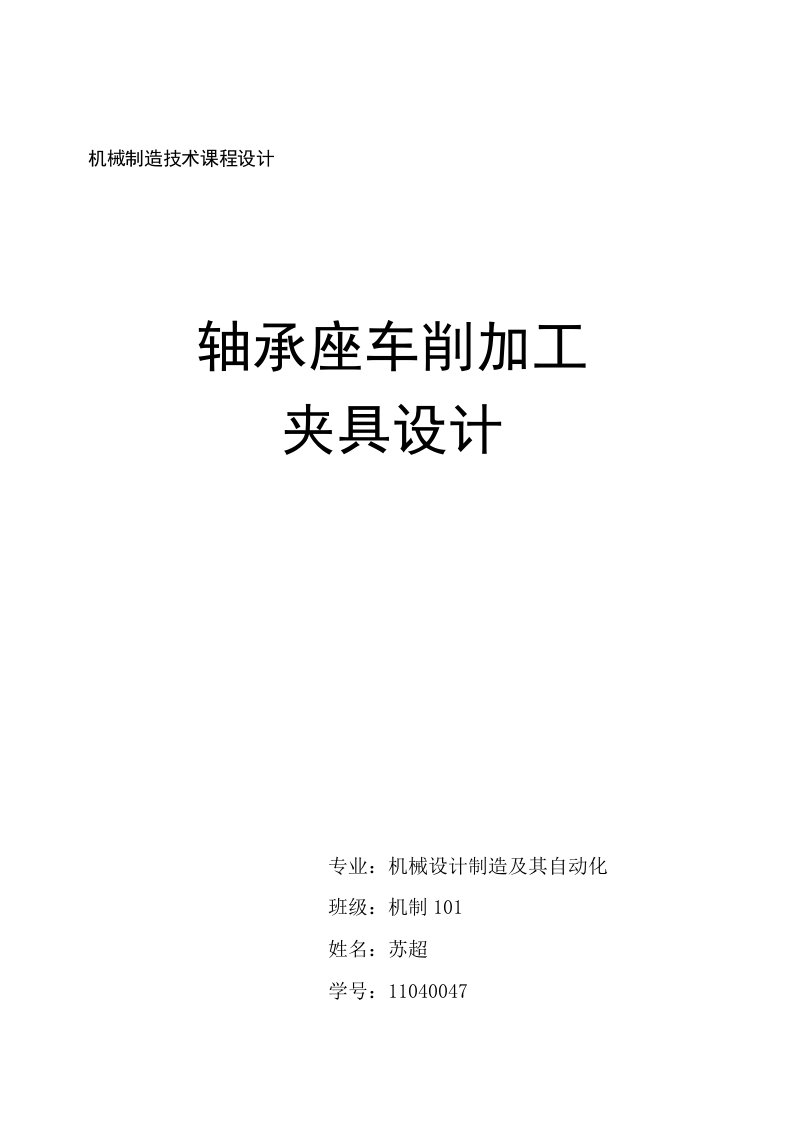 机械制造技术课程设计

轴承座车削加工
夹具设计

专业：机械设计制造及其自动化

班级：机制 101

姓名：苏超

学号：11040047